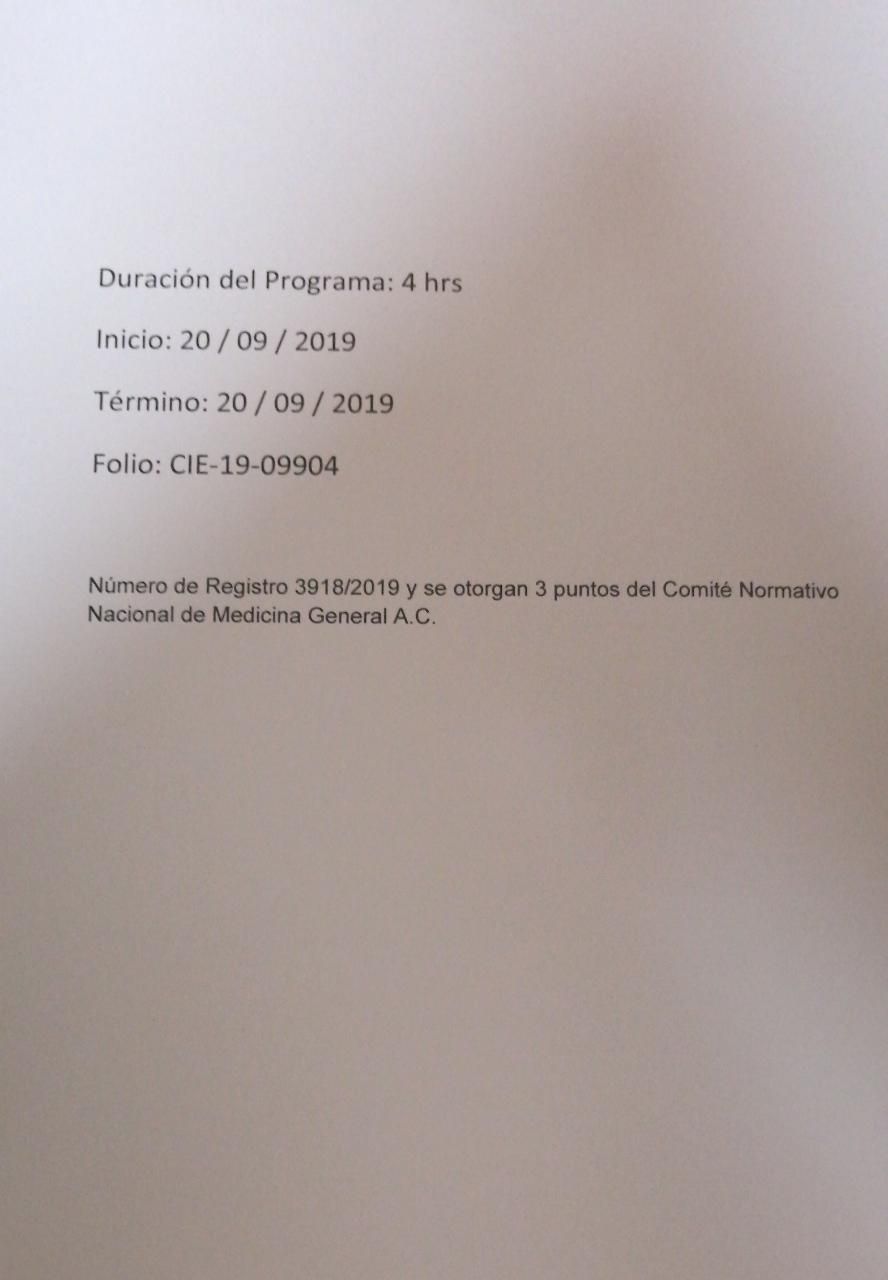 Duración del Programa: 4 hrs

Inicio: 20 / 09 / 2019

Término: 20 / 09 / 2019

Folio: CIE-19-09904

Número de Registro 3918/2019 y se otorgan 3 puntos del Comité Normativo Nacional de Medicina General A.C.